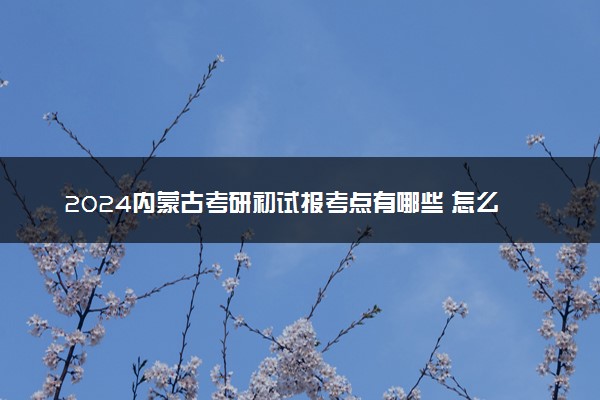 2024内蒙古考研初试报考点有哪些 怎么